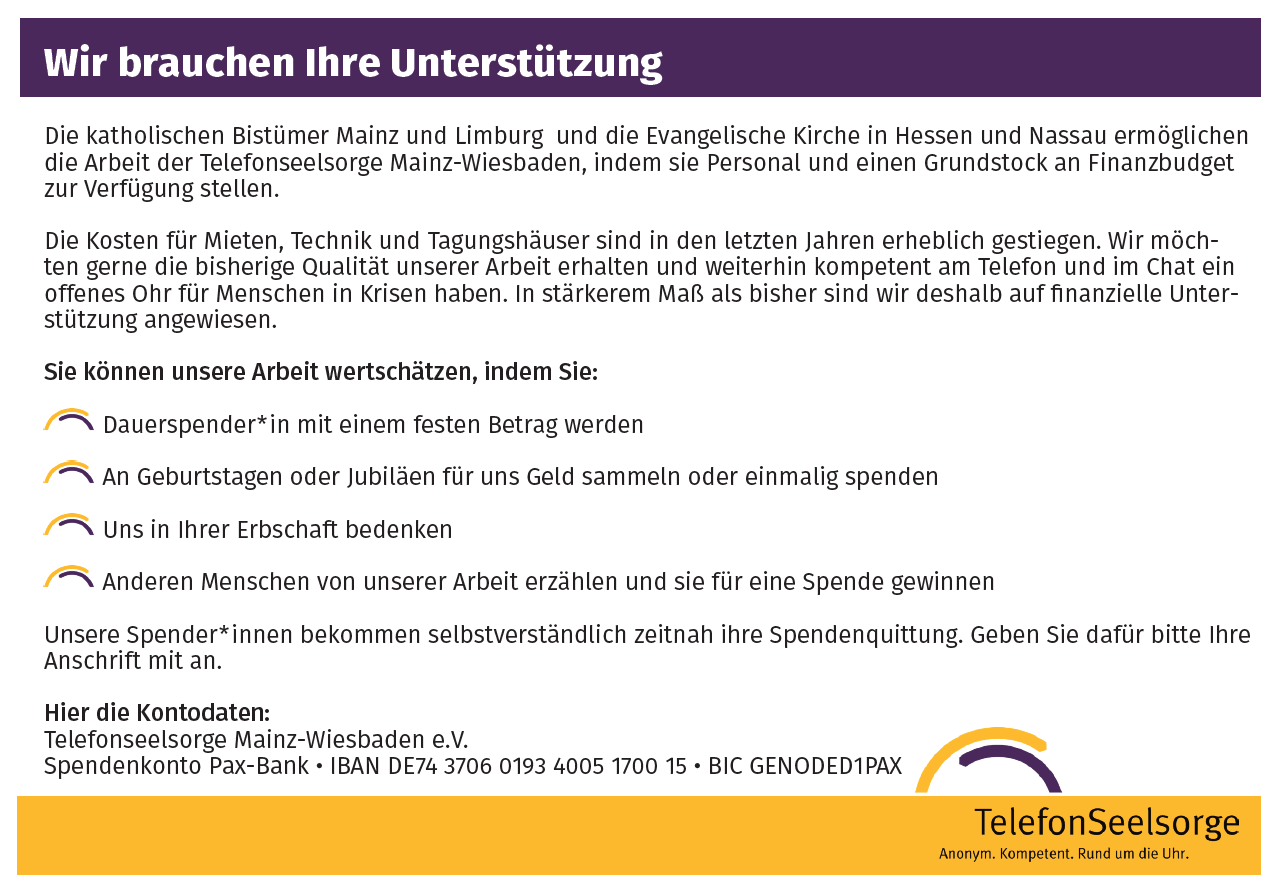 Wir brauchen Ihre Unterstützung

Die katholischen Bistümer Mainz und Limburg und die Evangelische Kirche in Hessen und Nassau ermöglichen die Arbeit der Telefonseelsorge Mainz-Wiesbaden, indem sie Personal und einen Grundstock an Finanzbudget zur Verfügung stellen.

Die Kosten für Mieten, Technik und Tagungshäuser sind in den letzten Jahren erheblich gestiegen. Wir möchten gerne die bisherige Qualität unserer Arbeit erhalten und weiterhin kompetent am Telefon und im Chat ein offenes Ohr für Menschen in Krisen haben. In stärkerem Maß als bisher sind wir deshalb auf finanzielle Unterstützung angewiesen.

Sie können unsere Arbeit wertschätzen, indem Sie:

Dauerspender*in mit einem festen Betrag werden

An Geburtstagen oder Jubiläen für uns Geld sammeln oder einmalig spenden

Uns in Ihrer Erbschaft bedenken

Anderen Menschen von unserer Arbeit erzählen und sie für eine Spende gewinnen

Unsere Spender*innen bekommen selbstverständlich zeitnah ihre Spendenquittung. Geben Sie dafür bitte Ihre Anschrift mit an.

Hier die Kontodaten:
Telefonseelsorge Mainz-Wiesbaden e.V.
Spendenkonto Pax-Bank • IBAN DE74 3706 0193 4005 1700 15 • BIC GENODED1PAX

TelefonSeelsorge
Anonym. Kompetent. Rund um die Uhr.